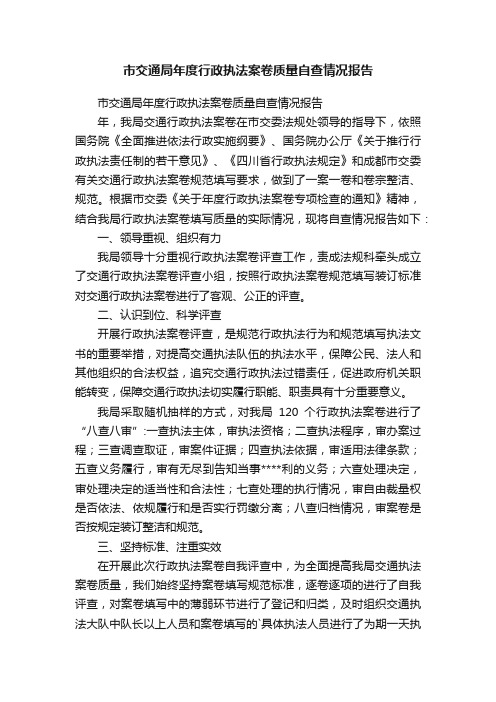 市交通局年度行政执法案卷质量自查情况报告

市交通局年度行政执法案卷质量自查情况报告

年，我局交通行政执法案卷在市交委法规处领导的指导下，依照国务院《全面推进依法行政实施纲要》、国务院办公厅《关于推行行政执法责任制的若干意见》、《四川省行政执法规定》和成都市交委有关交通行政执法案卷规范填写要求，做到了一案一卷和卷宗整洁、规范。根据市交委《关于年度行政执法案卷专项检查的通知》精神，结合我局行政执法案卷填写质量的实际情况，现将自查情况报告如下：

一、领导重视、组织有力

我局领导十分重视行政执法案卷评查工作，责成法规科牵头成立了交通行政执法案卷评查小组，按照行政执法案卷规范填写装订标准对交通行政执法案卷进行了客观、公正的评查。

二、认识到位、科学评查

开展行政执法案卷评查，是规范行政执法行为和规范填写执法文书的重要举措，对提高交通执法队伍的执法水平，保障公民、法人和其他组织的合法权益，追究交通行政执法过错责任，促进政府机关职能转变，保障交通行政执法切实履行职能、职责具有十分重要意义。

我局采取随机抽样的方式，对我局 120 个行政执法案卷进行了“八查八审”:一查执法主体，审执法资格；二查执法程序，审办案过程；三查调查取证，审案件证据；四查执法依据，审适用法律条款；五查义务履行，审有无尽到告知当事****利的义务；六查处理决定，审处理决定的适当性和合法性；七查处理的执行情况，审自由裁量权是否依法、依规履行和是否实行罚缴分离；八查归档情况，审案卷是否按规定装订整洁和规范。

三、坚持标准、注重实效

在开展此次行政执法案卷自我评查中，为全面提高我局交通执法案卷质量，我们始终坚持案卷填写规范标准，逐卷逐项的进行了自我评查，对案卷填写中的薄弱环节进行了登记和归类，及时组织交通执法大队中队长以上人员和案卷填写的`具体执法人员进行了为期一天执